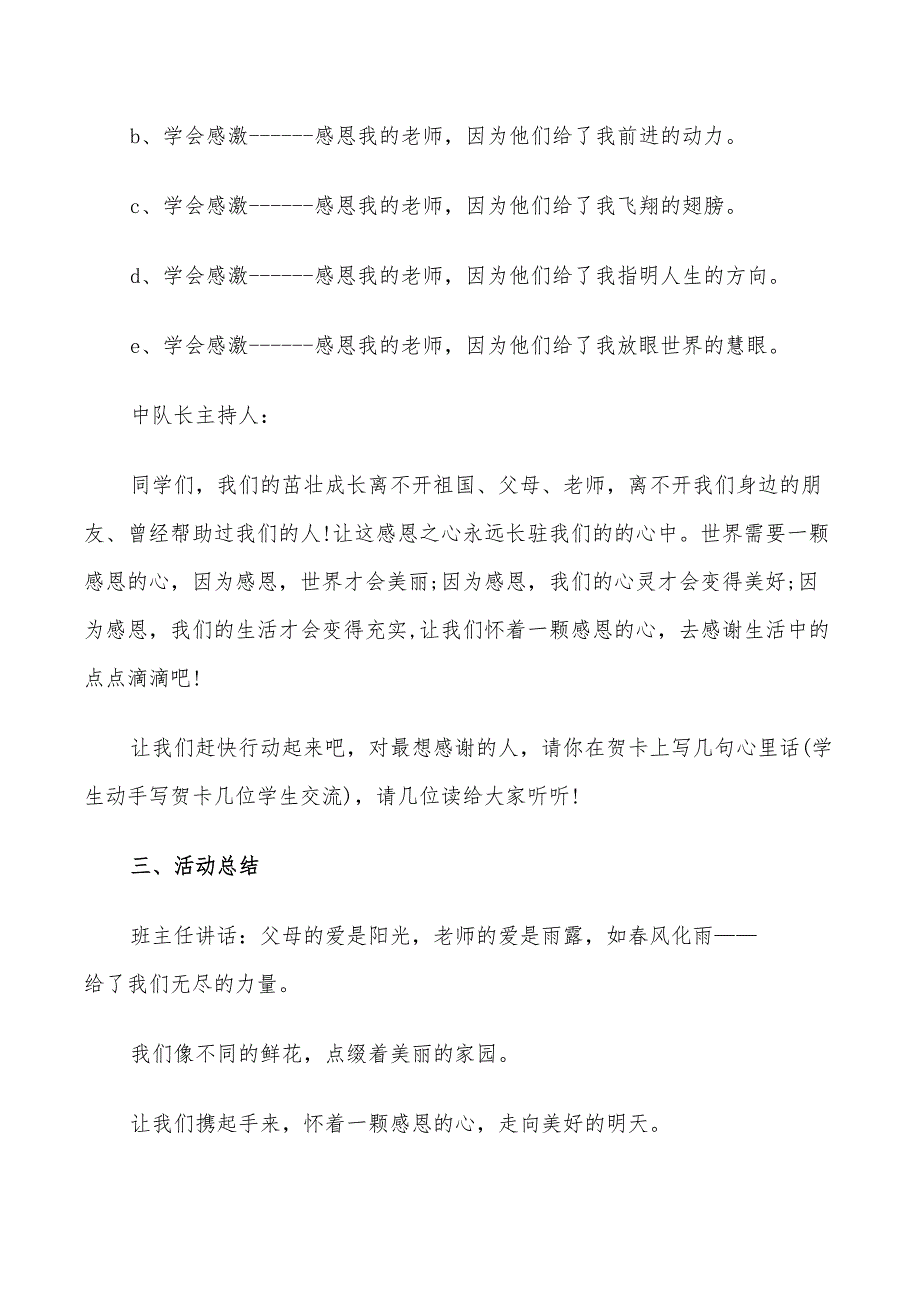 b、学会感激------感恩我的老师，因为他们给了我前进的动力。

c、学会感激------感恩我的老师，因为他们给了我飞翔的翅膀。

d、学会感激------感恩我的老师，因为他们给了我指明人生的方向。

e、学会感激------感恩我的老师，因为他们给了我放眼世界的慧眼。

中队长主持人：

同学们，我们的茁壮成长离不开祖国、父母、老师，离不开我们身边的朋友、曾经帮助过我们的人!让这感恩之心永远长驻我们的的心中。世界需要一颗感恩的心，因为感恩，世界才会美丽;因为感恩，我们的心灵才会变得美好;因为感恩，我们的生活才会变得充实,让我们怀着一颗感恩的心，去感谢生活中的点点滴滴吧!

让我们赶快行动起来吧，对最想感谢的人，请你在贺卡上写几句心里话(学生动手写贺卡几位学生交流)，请几位读给大家听听!

三、活动总结

班主任讲话：父母的爱是阳光，老师的爱是雨露，如春风化雨——给了我们无尽的力量。

我们像不同的鲜花，点缀着美丽的家园。

让我们携起手来，怀着一颗感恩的心，走向美好的明天。